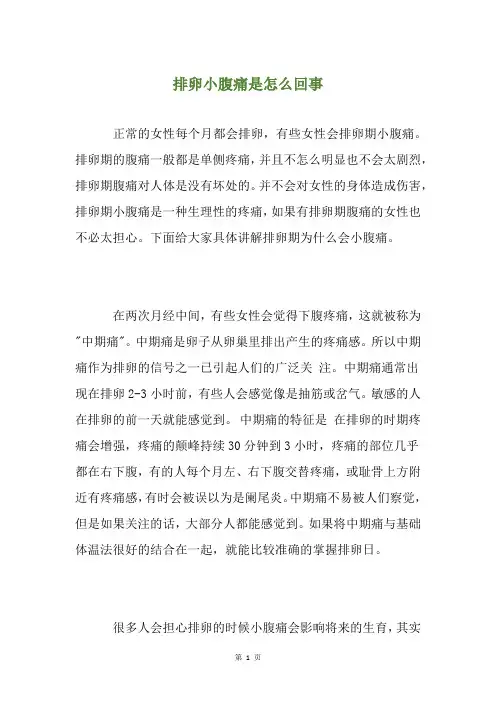 排卵小腹痛是怎么回事

正常的女性每个月都会排卵，有些女性会排卵期小腹痛。排卵期的腹痛一般都是单侧疼痛，并且不怎么明显也不会太剧烈，排卵期腹痛对人体是没有坏处的。并不会对女性的身体造成伤害，排卵期小腹痛是一种生理性的疼痛，如果有排卵期腹痛的女性也不必太担心。下面给大家具体讲解排卵期为什么会小腹痛。

在两次月经中间，有些女性会觉得下腹疼痛，这就被称为"中期痛"。中期痛是卵子从卵巢里排出产生的疼痛感。所以中期痛作为排卵的信号之一已引起人们的广泛关 注。中期痛通常出现在排卵 2-3 小时前，有些人会感觉像是抽筋或岔气。敏感的人在排卵的前一天就能感觉到。 中期痛的特征是 在排卵的时期疼痛会增强，疼痛的颠峰持续 30 分钟到 3 小时，疼痛的部位几乎都在右下腹，有的人每个月左、右下腹交替疼痛，或耻骨上方附近有疼痛感，有时会被误以为是阑尾炎。中期痛不易被人们察觉，但是如果关注的话，大部分人都能感觉到。如果将中期痛与基础体温法很好的结合在一起，就能比较准确的掌握排卵日。

很多人会担心排卵的时候小腹痛会影响将来的生育，其实

第 1 页